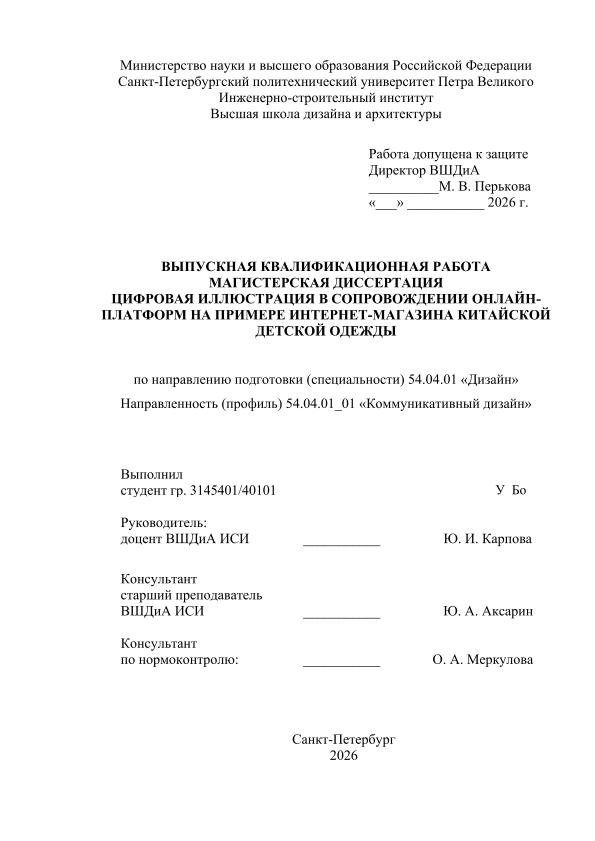 Министерство науки и высшего образования Российской Федерации
Санкт-Петербургский политехнический университет Петра Великого
Инженерно-строительный институт
Высшая школа дизайна и архитектуры

Работа допущена к защите
Директор ВШДиА
__________М. В. Перькова
«___» ___________ 2026 г.

ВЫПУСКНАЯ КВАЛИФИКАЦИОННАЯ РАБОТА
МАГИСТЕРСКАЯ ДИССЕРТАЦИЯ
ЦИФРОВАЯ ИЛЛЮСТРАЦИЯ В СОПРОВОЖДЕНИИ ОНЛАЙН-ПЛАТФОРМ НА ПРИМЕРЕ ИНТЕРНЕТ-МАГАЗИНА КИТАЙСКОЙ ДЕТСКОЙ ОДЕЖДЫ

по направлению подготовки (специальности) 54.04.01 «Дизайн»

Направленность (профиль) 54.04.01_01 «Коммуникативный дизайн»

Выполнил
студент гр. 3145401/40101 У Бо

Руководитель:
доцент ВШДиА ИСИ ___________ Ю. И. Карпова

Консультант
старший преподаватель
ВШДиА ИСИ ___________ Ю. А. Аксарин

Консультант
по нормоконтролю: ___________ О. А. Меркулова

Санкт-Петербург
2026